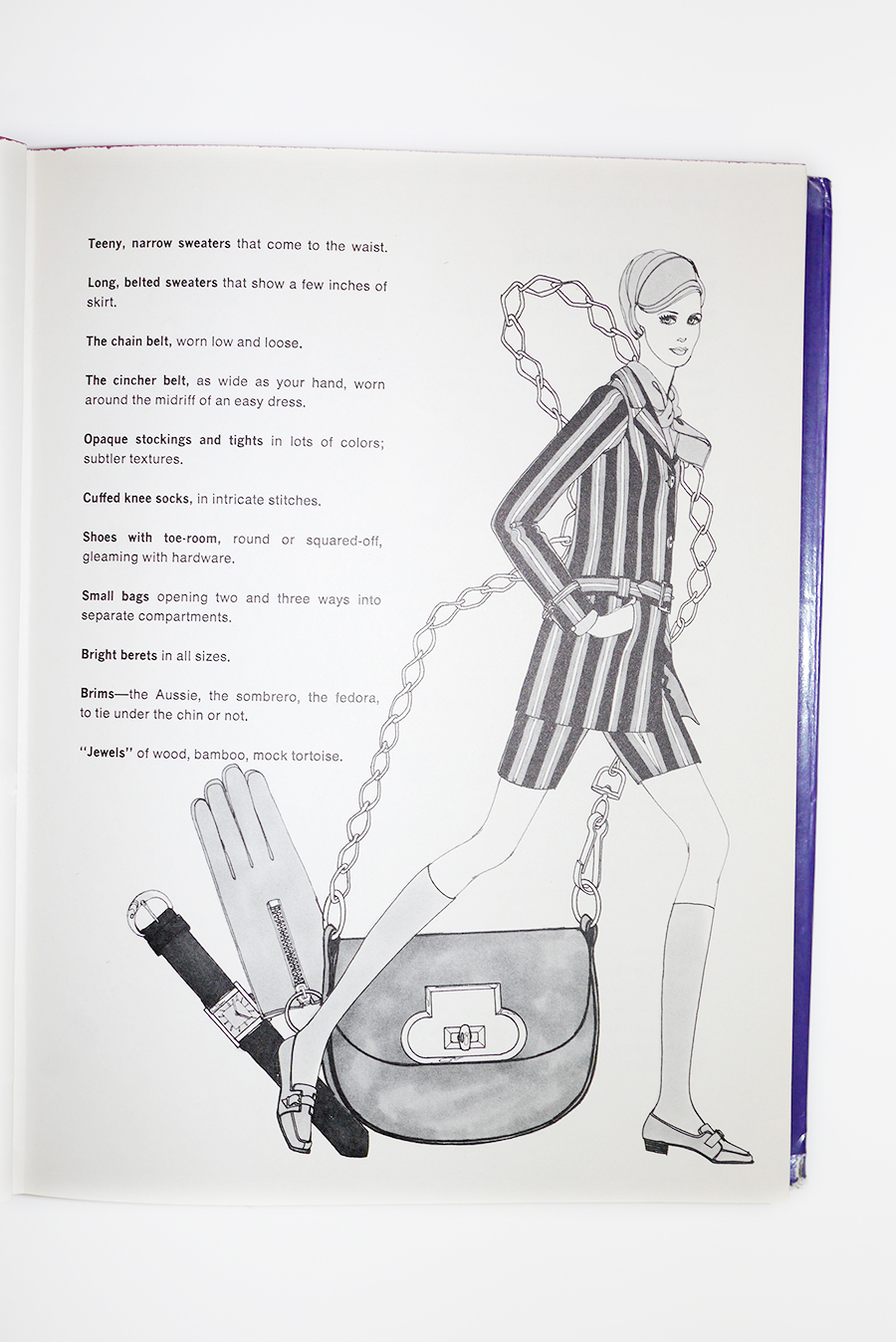 Teeny, narrow sweaters that come to the waist.

Long, belted sweaters that show a few inches of skirt.

The chain belt, worn low and loose.

The cincher belt, as wide as your hand, worn around the midriff of an easy dress.

Opaque stockings and tights in lots of colors; subtler textures.

Cuffed knee socks, in intricate stitches.

Shoes with toe-room, round or squared-off, gleaming with hardware.

Small bags opening two and three ways into separate compartments.

Bright berets in all sizes.

Brims—the Aussie, the sombrero, the fedora, to tie under the chin or not.

"Jewels" of wood, bamboo, mock tortoise.